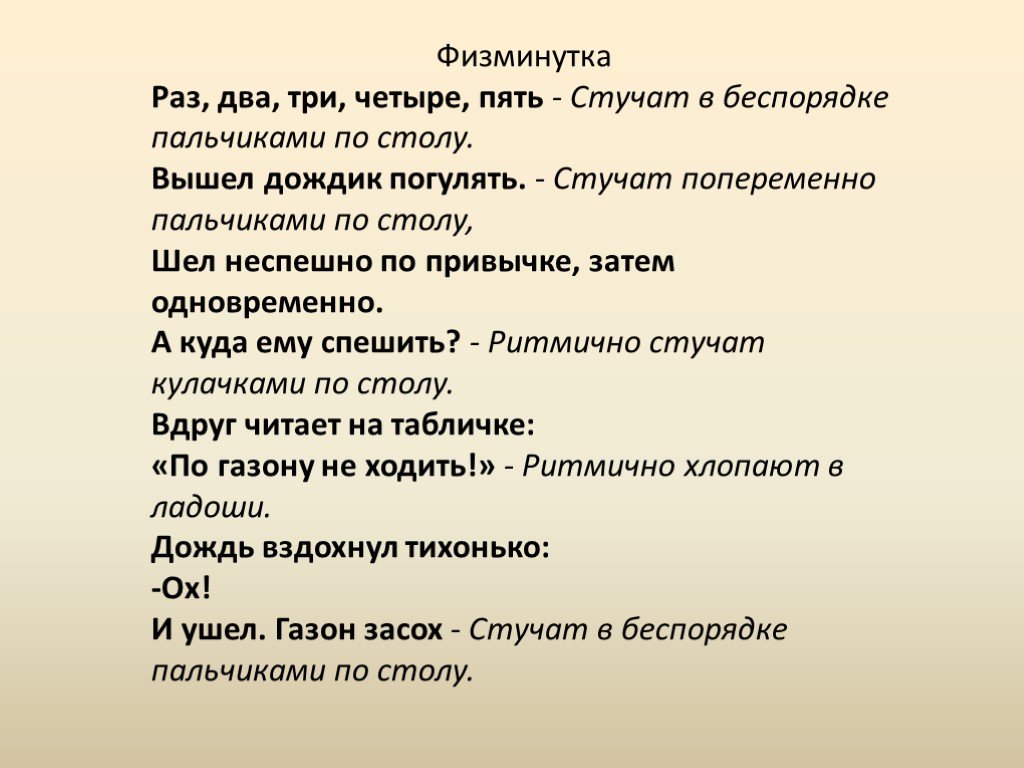 Физминутка

Раз, два, три, четыре, пять - Стучат в беспорядке пальчиками по столу.
Вышел дождик погулять. - Стучат попеременно пальчиками по столу,
Шел неспешно по привычке, затем одновременно.
А куда ему спешить? - Ритмично стучат кулачками по столу.
Вдруг читает на табличке:
«По газону не ходить!» - Ритмично хлопают в ладоши.
Дождь вздохнул тихонько:
-Ох!
И ушел. Газон засох - Стучат в беспорядке пальчиками по столу.